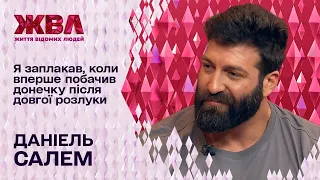 ЖВЛ
життя відомих людей

Я заплакав, коли вперше побачив донечку після довгої розлуки

ДАНІЕЛЬ САЛЕМ